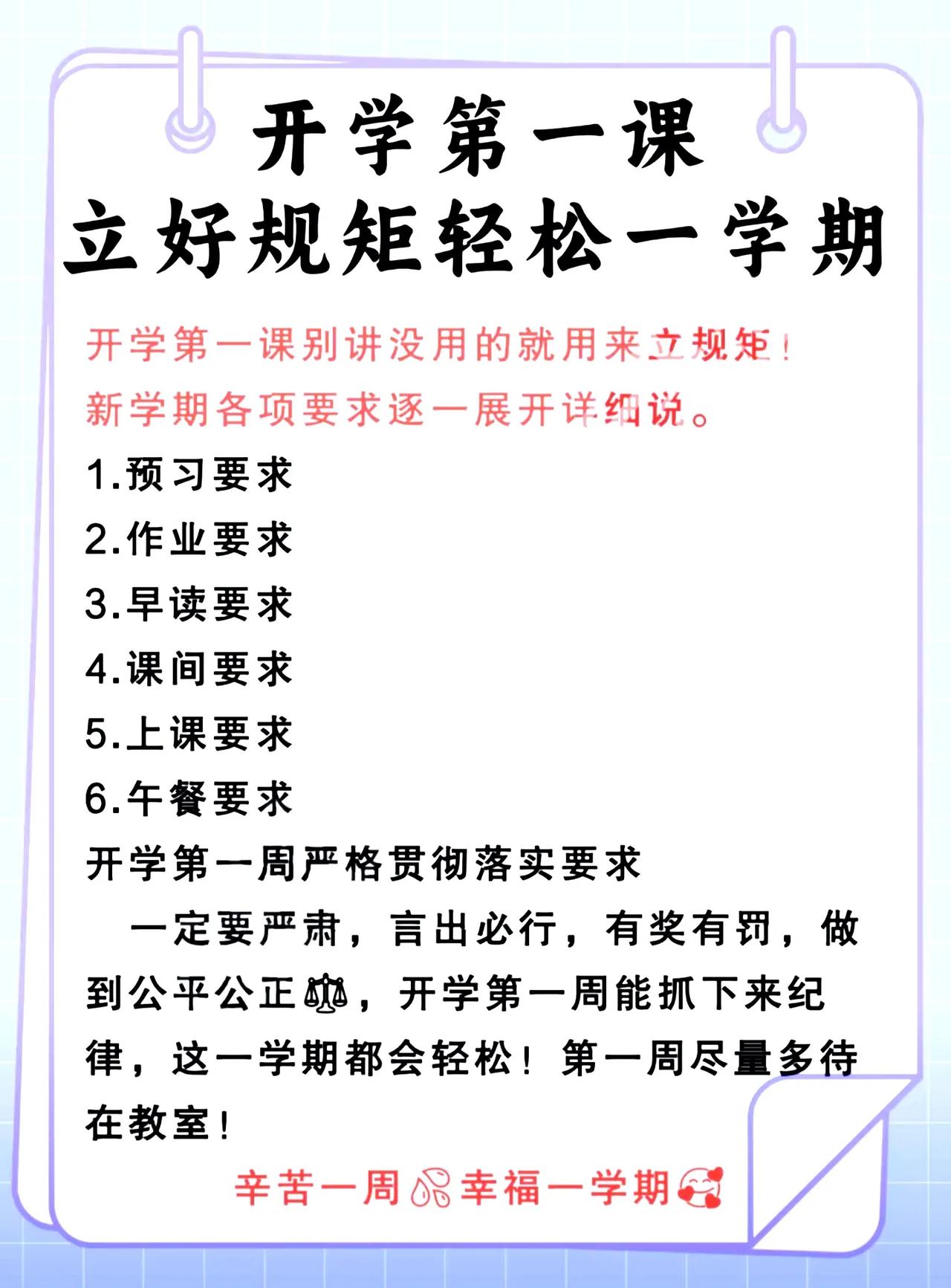 开学第一课
立好规矩轻松一学期

开学第一课别讲没用的就用来立规矩！
新学期各项要求逐一展开详细说。

1.预习要求
2.作业要求
3.早读要求
4.课间要求
5.上课要求
6.午餐要求
开学第一周严格贯彻落实要求

一定要严肃，言出必行，有奖有罚，做到公平公正⚖️，开学第一周能抓下来纪律，这一学期都会轻松！第一周尽量多待在教室！

辛苦一周💦幸福一学期🥰